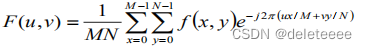 $F(u,v)=\frac{1}{MN}\sum_{x=0}^{M-1}\sum_{y=0}^{N-1}f(x,y)e^{-j2\pi(ux/M+vy/N)}$

CSDN @deleteeee